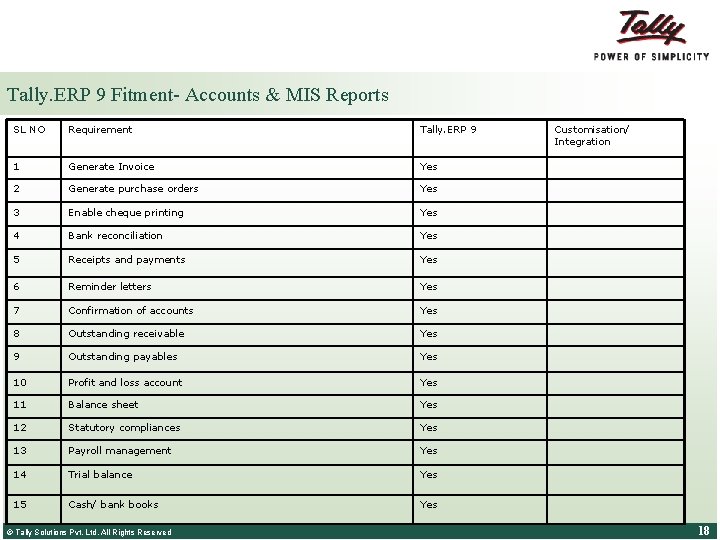 Tally
POWER OF SIMPLICITY

Tally.ERP 9 Fitment- Accounts & MIS Reports

| SL NO | Requirement | Tally.ERP 9 | Customisation/ Integration |
|---|---|---|---|
| 1 | Generate Invoice | Yes | |
| 2 | Generate purchase orders | Yes | |
| 3 | Enable cheque printing | Yes | |
| 4 | Bank reconciliation | Yes | |
| 5 | Receipts and payments | Yes | |
| 6 | Reminder letters | Yes | |
| 7 | Confirmation of accounts | Yes | |
| 8 | Outstanding receivable | Yes | |
| 9 | Outstanding payables | Yes | |
| 10 | Profit and loss account | Yes | |
| 11 | Balance sheet | Yes | |
| 12 | Statutory compliances | Yes | |
| 13 | Payroll management | Yes | |
| 14 | Trial balance | Yes | |
| 15 | Cash/ bank books | Yes | |

© Tally Solutions Pvt. Ltd. All Rights Reserved

18